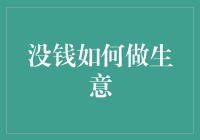 没钱如何做生意